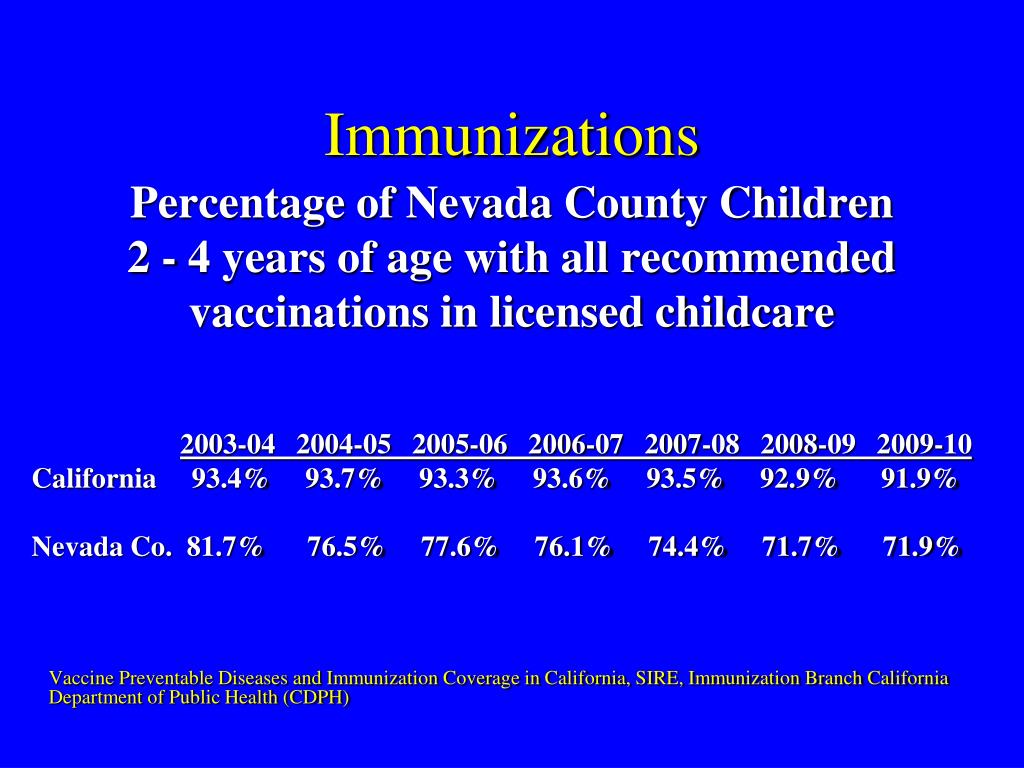 Immunizations

Percentage of Nevada County Children 2 - 4 years of age with all recommended vaccinations in licensed childcare

| | 2003-04 | 2004-05 | 2005-06 | 2006-07 | 2007-08 | 2008-09 | 2009-10 |
|---|---|---|---|---|---|---|---|
| California | 93.4% | 93.7% | 93.3% | 93.6% | 93.5% | 92.9% | 91.9% |
| Nevada Co. | 81.7% | 76.5% | 77.6% | 76.1% | 74.4% | 71.7% | 71.9% |

Vaccine Preventable Diseases and Immunization Coverage in California, SIRE, Immunization Branch California Department of Public Health (CDPH)